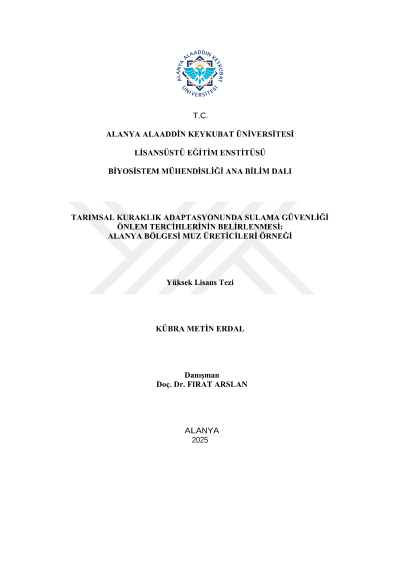 ALANYA ALAADDİN KEYKUBAT ÜNİVERSİTESİ

T.C.

ALANYA ALAADDİN KEYKUBAT ÜNİVERSİTESİ

LİSANSÜSTÜ EĞİTİM ENSTİTÜSÜ

BİYOSİSTEM MÜHENDİSLİĞİ ANA BİLİM DALI

TARIMSAL KURAKLIK ADAPTASYONUNDA SULAMA GÜVENLİĞİ ÖNLEM TERCİHLERİNİN BELİRLENMESİ: ALANYA BÖLGESİ MUZ ÜRETİCİLERİ ÖRNEĞİ

Yüksek Lisans Tezi

KÜBRA METİN ERDAL

Danışman
Doç. Dr. FIRAT ARSLAN

ALANYA
2025